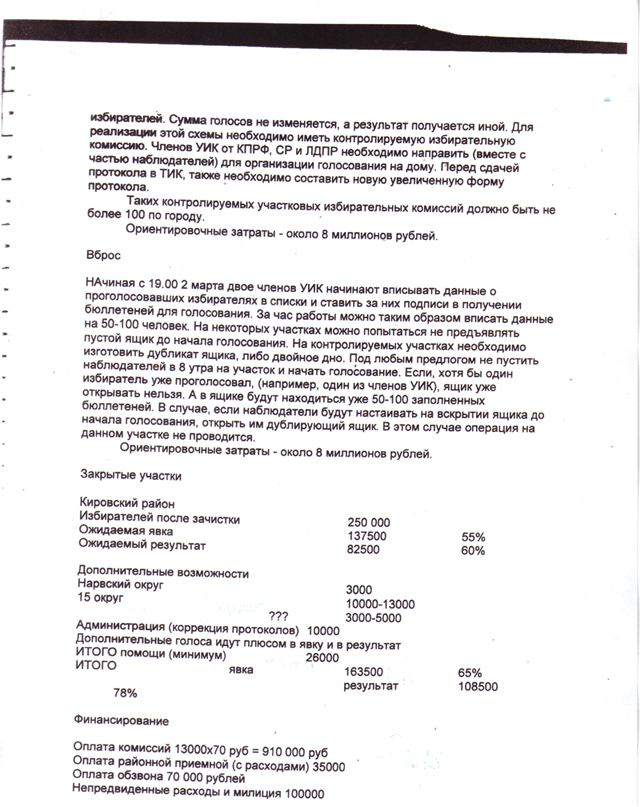 избирателей. Сумма голосов не изменяется, а результат получается иной. Для реализации этой схемы необходимо иметь контролируемую избирательную комиссию. Членов УИК от КПРФ, СР и ЛДПР необходимо направить (вместе с частью наблюдателей) для организации голосования на дому. Перед сдачей протокола в ТИК, также необходимо составить новую увеличенную форму протокола.

Таких контролируемых участковых избирательных комиссий должно быть не более 100 по городу.

Ориентировочные затраты - около 8 миллионов рублей.

Вброс

НАчиная с 19.00 2 марта двое членов УИК начинают вписывать данные о проголосовавших избирателях в списки и ставить за них подписи в получении бюллетеней для голосования. За час работы можно таким образом вписать данные на 50-100 человек. На некоторых участках можно попытаться не предъявлять пустой ящик до начала голосования. На контролируемых участках необходимо изготовить дубликат ящика, либо двойное дно. Под любым предлогом не пустить наблюдателей в 8 утра на участок и начать голосование. Если, хотя бы один избиратель уже проголосовал, (например, один из членов УИК), ящик уже открывать нельзя. А в ящике будут находиться уже 50-100 заполненных бюллетеней. В случае, если наблюдатели будут настаивать на вскрытии ящика до начала голосования, открыть им дублирующий ящик. В этом случае операция на данном участке не проводится.

Ориентировочные затраты - около 8 миллионов рублей.

Закрытые участки

Кировский район
Избирателей после зачистки 250 000
Ожидаемая явка 137500 55%
Ожидаемый результат 82500 60%

Дополнительные возможности
Нарвский округ 3000
15 округ 10000-13000
??? 3000-5000
Администрация (коррекция протоколов) 10000
Дополнительные голоса идут плюсом в явку и в результат
ИТОГО помощи (минимум) 26000
ИТОГО явка 163500 65%
результат 108500
78%

Финансирование

Оплата комиссий 13000х70 руб = 910 000 руб
Оплата районной приемной (с расходами) 35000
Оплата обзвона 70 000 рублей
Непредвиденные расходы и милиция 100000